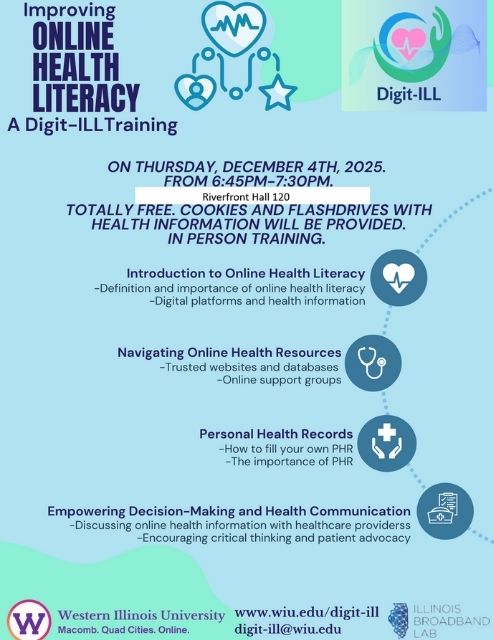 Improving
ONLINE
HEALTH
LITERACY
A Digit-ILLTraining

Digit-ILL

ON THURSDAY, DECEMBER 4TH, 2025.
FROM 6:45PM-7:30PM.
Riverfront Hall 120
TOTALLY FREE. COOKIES AND FLASHDRIVES WITH HEALTH INFORMATION WILL BE PROVIDED.
IN PERSON TRAINING.

Introduction to Online Health Literacy
-Definition and importance of online health literacy
-Digital platforms and health information

Navigating Online Health Resources
-Trusted websites and databases
-Online support groups

Personal Health Records
-How to fill your own PHR
-The importance of PHR

Empowering Decision-Making and Health Communication
-Discussing online health information with healthcare providerss
-Encouraging critical thinking and patient advocacy

W
Western Illinois University
Macomb. Quad Cities. Online.

www.wiu.edu/digit-ill
digit-ill@wiu.edu

ILLINOIS
BROADBAND
LAB